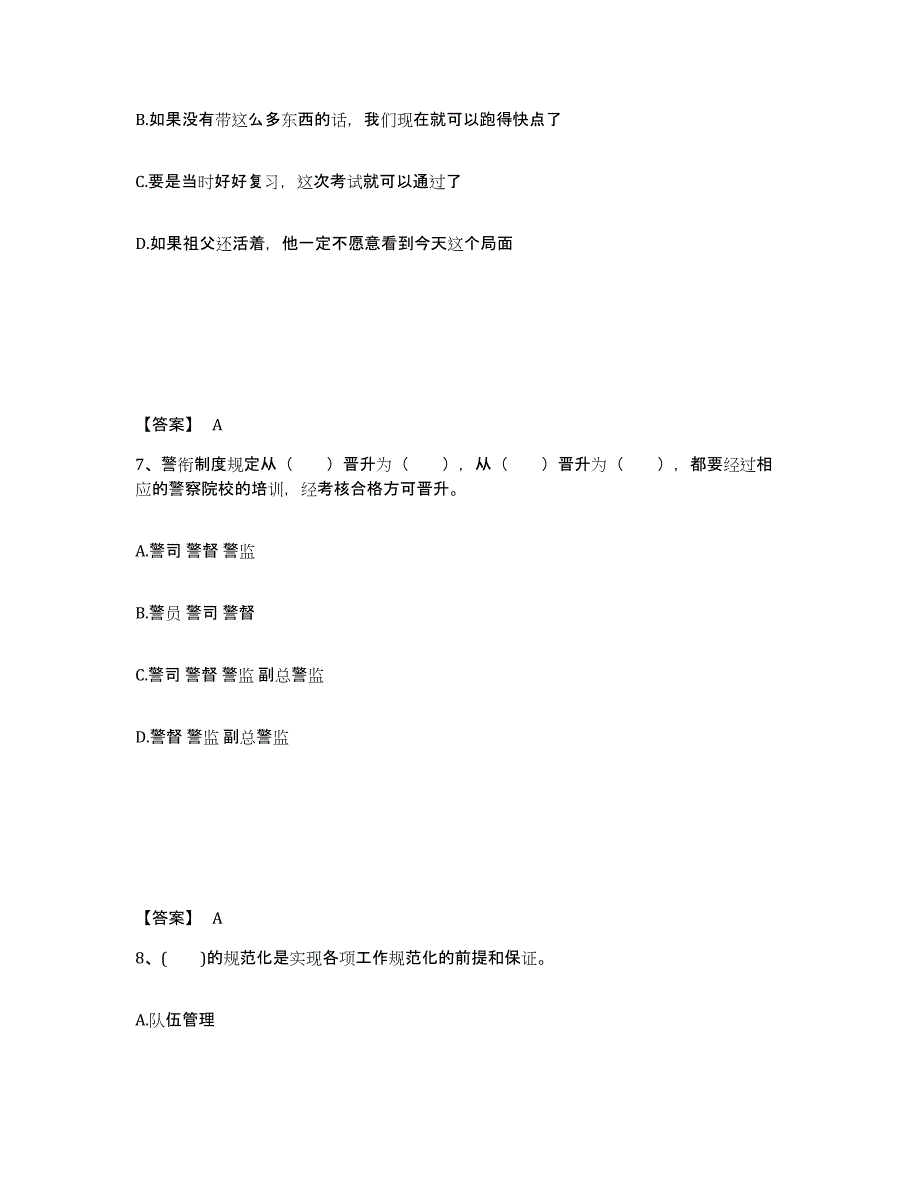 B.如果没有带这么多东西的话，我们现在就可以跑得快点了

C.要是当时好好复习，这次考试就可以通过了

D.如果祖父还活着，他一定不愿意看到今天这个局面

【答案】 A

7、警衔制度规定从（　　）晋升为（　　），从（　　）晋升为（　　），都要经过相应的警察院校的培训，经考核合格方可晋升。

A.警司 警督 警监

B.警员 警司 警督

C.警司 警督 警监 副总警监

D.警督 警监 副总警监

【答案】 A

8、(　　)的规范化是实现各项工作规范化的前提和保证。

A.队伍管理